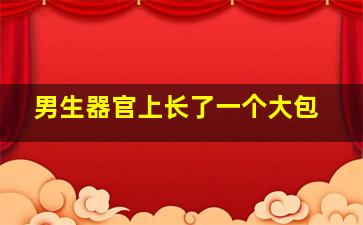 男生器官上长了一个大包